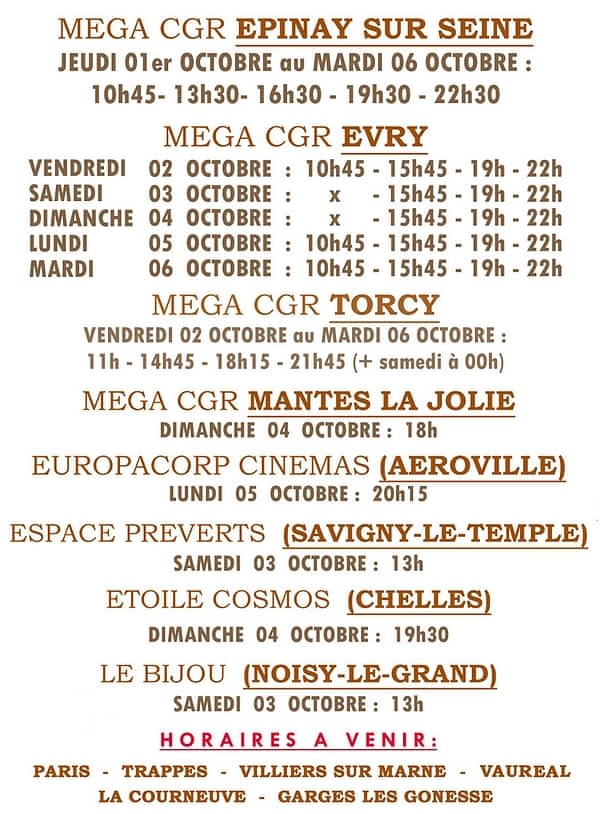 MEGA CGR EPINAY SUR SEINE
JEUDI 01er OCTOBRE au MARDI 06 OCTOBRE :
10h45- 13h30- 16h30 - 19h30 - 22h30

MEGA CGR EVRY
VENDREDI 02 OCTOBRE : 10h45 - 15h45 - 19h - 22h
SAMEDI 03 OCTOBRE : x - 15h45 - 19h - 22h
DIMANCHE 04 OCTOBRE : x - 15h45 - 19h - 22h
LUNDI 05 OCTOBRE : 10h45 - 15h45 - 19h - 22h
MARDI 06 OCTOBRE : 10h45 - 15h45 - 19h - 22h

MEGA CGR TORCY
VENDREDI 02 OCTOBRE au MARDI 06 OCTOBRE :
11h - 14h45 - 18h15 - 21h45 (+ samedi à 00h)

MEGA CGR MANTES LA JOLIE
DIMANCHE 04 OCTOBRE : 18h

EUROPACORP CINEMAS (AEROVILLE)
LUNDI 05 OCTOBRE : 20h15

ESPACE PREVERTS (SAVIGNY-LE-TEMPLE)
SAMEDI 03 OCTOBRE : 13h

ETOILE COSMOS (CHELLES)
DIMANCHE 04 OCTOBRE : 19h30

LE BIJOU (NOISY-LE-GRAND)
SAMEDI 03 OCTOBRE : 13h

HORAIRES A VENIR:
PARIS - TRAPPES - VILLIERS SUR MARNE - VAUREAL
LA COURNEUVE - GARGES LES GONESSE